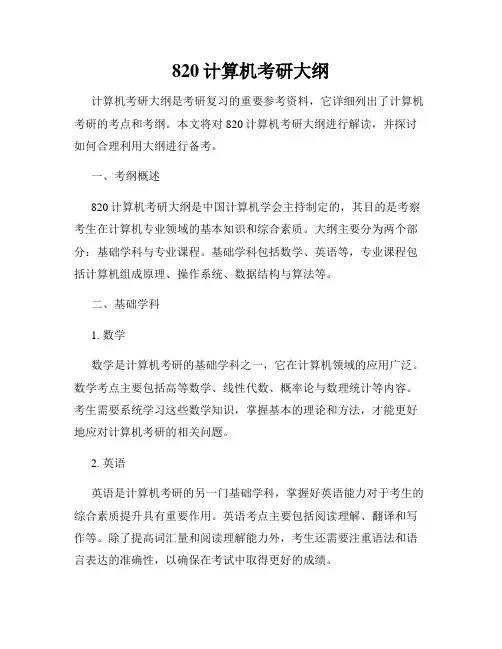 820 计算机考研大纲

计算机考研大纲是考研复习的重要参考资料，它详细列出了计算机考研的考点和考纲。本文将对 820 计算机考研大纲进行解读，并探讨如何合理利用大纲进行备考。

一、考纲概述

820 计算机考研大纲是中国计算机学会主持制定的，其目的是考察考生在计算机专业领域的基本知识和综合素质。大纲主要分为两个部分：基础学科与专业课程。基础学科包括数学、英语等，专业课程包括计算机组成原理、操作系统、数据结构与算法等。

二、基础学科

1. 数学

数学是计算机考研的基础学科之一，它在计算机领域的应用广泛。数学考点主要包括高等数学、线性代数、概率论与数理统计等内容。考生需要系统学习这些数学知识，掌握基本的理论和方法，才能更好地应对计算机考研的相关问题。

2. 英语

英语是计算机考研的另一门基础学科，掌握好英语能力对于考生的综合素质提升具有重要作用。英语考点主要包括阅读理解、翻译和写作等。除了提高词汇量和阅读理解能力外，考生还需要注重语法和语言表达的准确性，以确保在考试中取得更好的成绩。